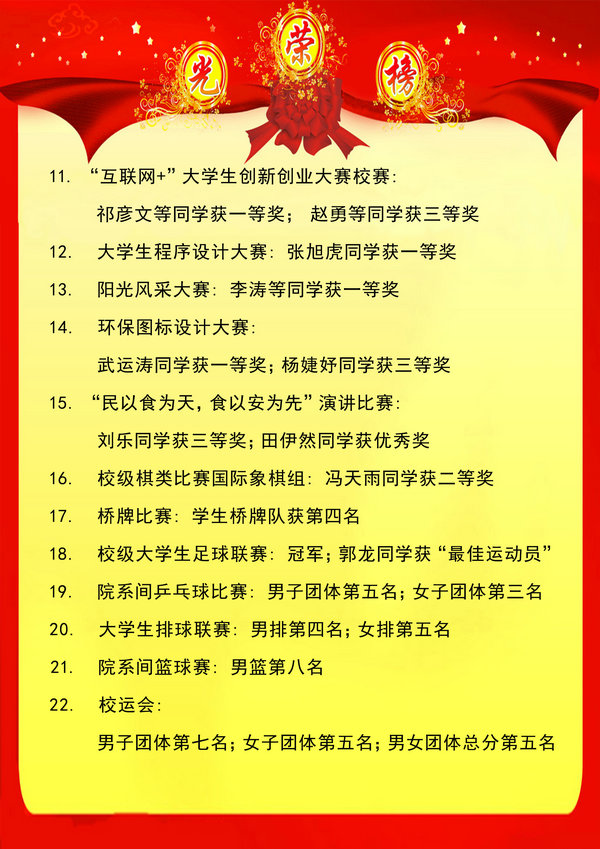 光 荣 榜

11. “互联网+”大学生创新创业大赛校赛：

祁彦文等同学获一等奖； 赵勇等同学获三等奖

12. 大学生程序设计大赛：张旭虎同学获一等奖

13. 阳光风采大赛：李涛等同学获一等奖

14. 环保图标设计大赛：

武运涛同学获一等奖；杨婕妤同学获三等奖

15. “民以食为天，食以安为先”演讲比赛：

刘乐同学获三等奖；田伊然同学获优秀奖

16. 校级棋类比赛国际象棋组：冯天雨同学获二等奖

17. 桥牌比赛：学生桥牌队获第四名

18. 校级大学生足球联赛：冠军；郭龙同学获“最佳运动员”

19. 院系间乒乓球比赛：男子团体第五名；女子团体第三名

20. 大学生排球联赛：男排第四名；女排第五名

21. 院系间篮球赛：男篮第八名

22. 校运会：

男子团体第七名；女子团体第五名；男女团体总分第五名